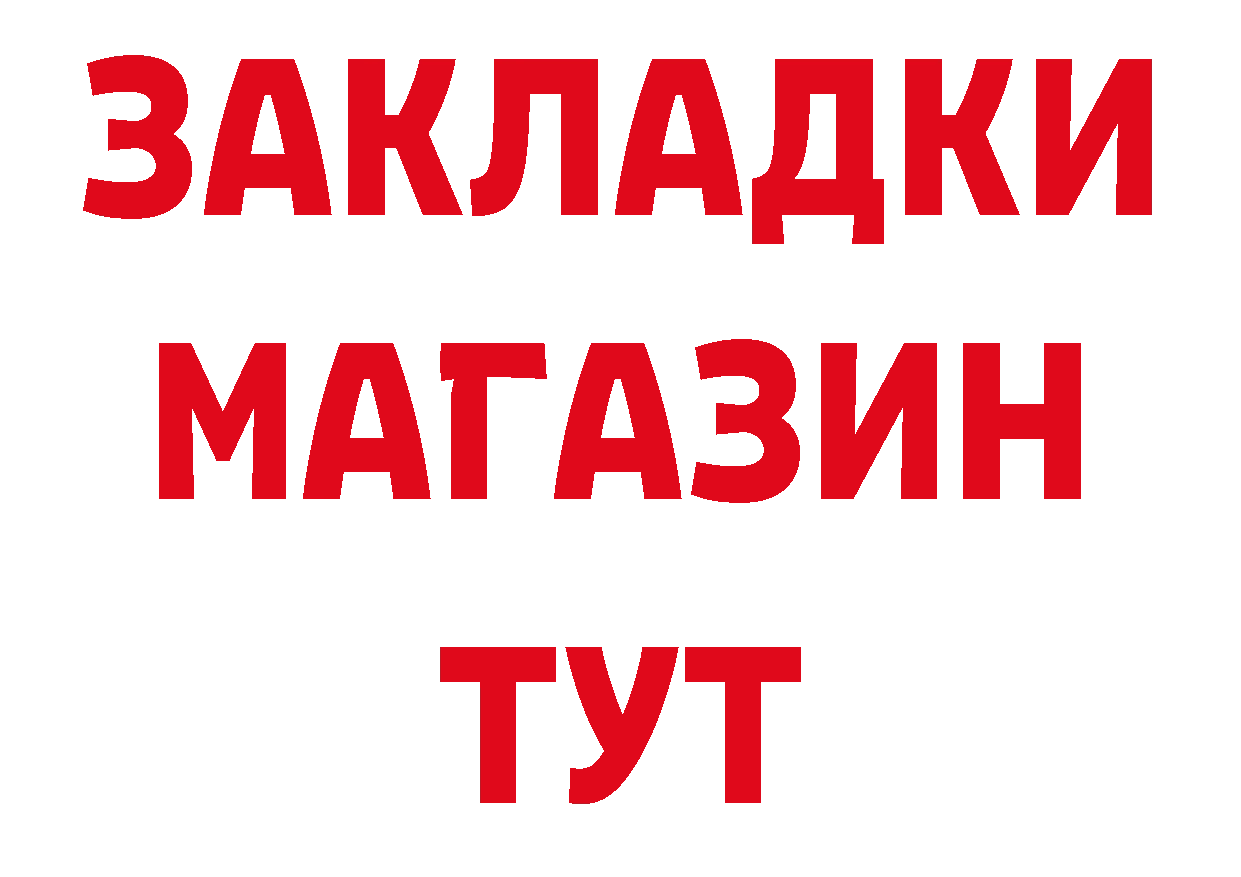 ЗАКЛАДКИ
МАГАЗИН
ТУТ